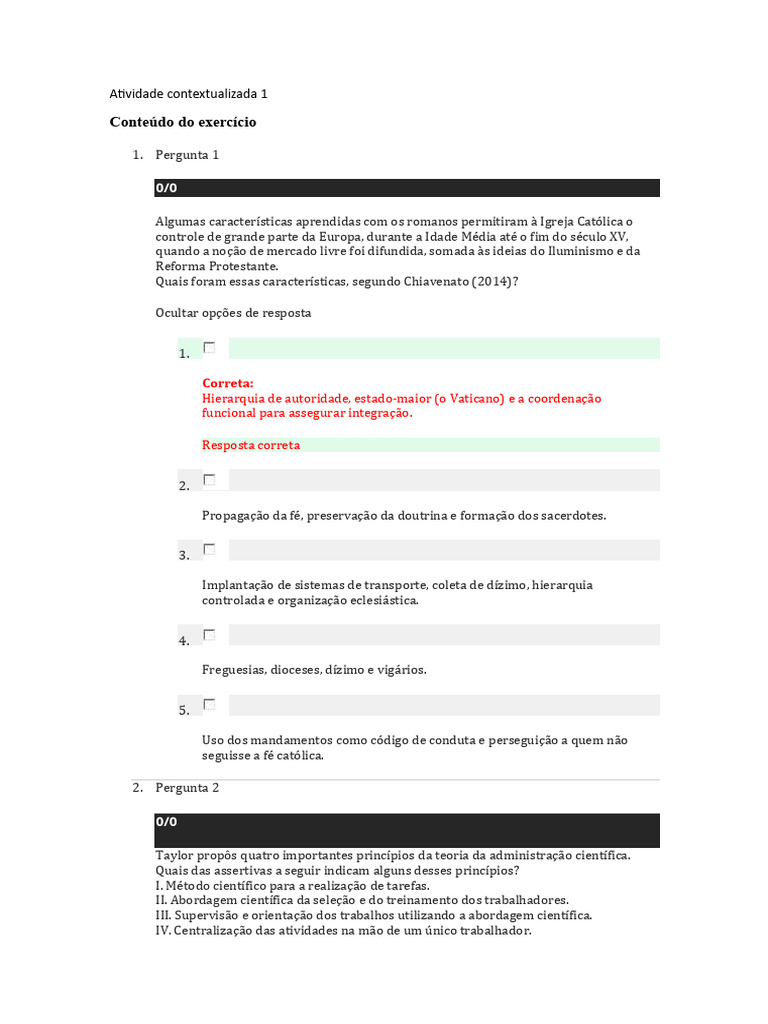 Atividade contextualizada 1

Conteúdo do exercício

1. Pergunta 1

0/0

Algumas características aprendidas com os romanos permitiram à Igreja Católica o controle de grande parte da Europa, durante a Idade Média até o fim do século XV, quando a noção de mercado livre foi difundida, somada às ideias do Iluminismo e da Reforma Protestante.
Quais foram essas características, segundo Chiavenato (2014)?

Ocultar opções de resposta

1.

Correta:
Hierarquia de autoridade, estado-maior (o Vaticano) e a coordenação funcional para assegurar integração.

Resposta correta

2.

Propagação da fé, preservação da doutrina e formação dos sacerdotes.

3.

Implantação de sistemas de transporte, coleta de dízimo, hierarquia controlada e organização eclesiástica.

4.

Freguesias, dioceses, dízimo e vigários.

5.

Uso dos mandamentos como código de conduta e perseguição a quem não seguisse a fé católica.

2. Pergunta 2

0/0

Taylor propôs quatro importantes princípios da teoria da administração científica.
Quais das assertivas a seguir indicam alguns desses princípios?
I. Método científico para a realização de tarefas.
II. Abordagem científica da seleção e do treinamento dos trabalhadores.
III. Supervisão e orientação dos trabalhos utilizando a abordagem científica.
IV. Centralização das atividades na mão de um único trabalhador.